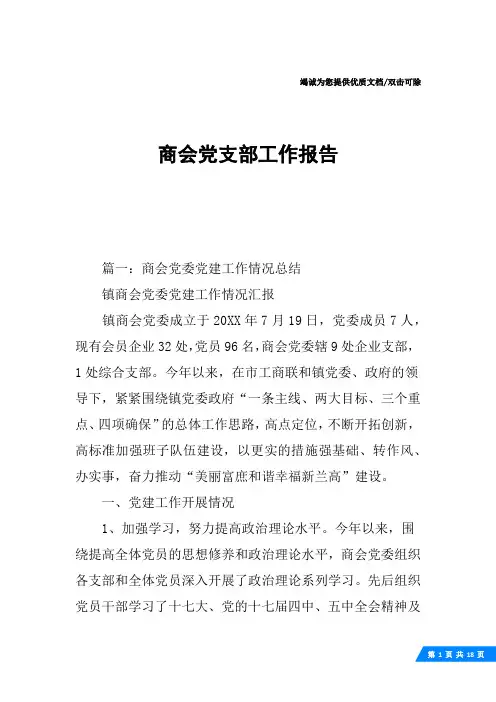 竭诚为您提供优质文档/双击可除

商会党支部工作报告

篇一：商会党委党建工作情况总结

镇商会党委党建工作情况汇报

镇商会党委成立于20XX年7月19日，党委成员7人，现有会员企业32处，党员96名，商会党委辖9处企业支部，1处综合支部。今年以来，在市工商联和镇党委、政府的领导下，紧紧围绕镇党委政府“一条主线、两大目标、三个重点、四项确保”的总体工作思路，高点定位，不断开拓创新，高标准加强班子队伍建设，以更实的措施强基础、转作风、办实事，奋力推动“美丽富庶和谐幸福新兰高”建设。

一、党建工作开展情况

1、加强学习，努力提高政治理论水平。今年以来，围绕提高全体党员的思想修养和政治理论水平，商会党委组织各支部和全体党员深入开展了政治理论系列学习。先后组织党员干部学习了十七大、党的十七届四中、五中全会精神及

第 1 页 共 18 页